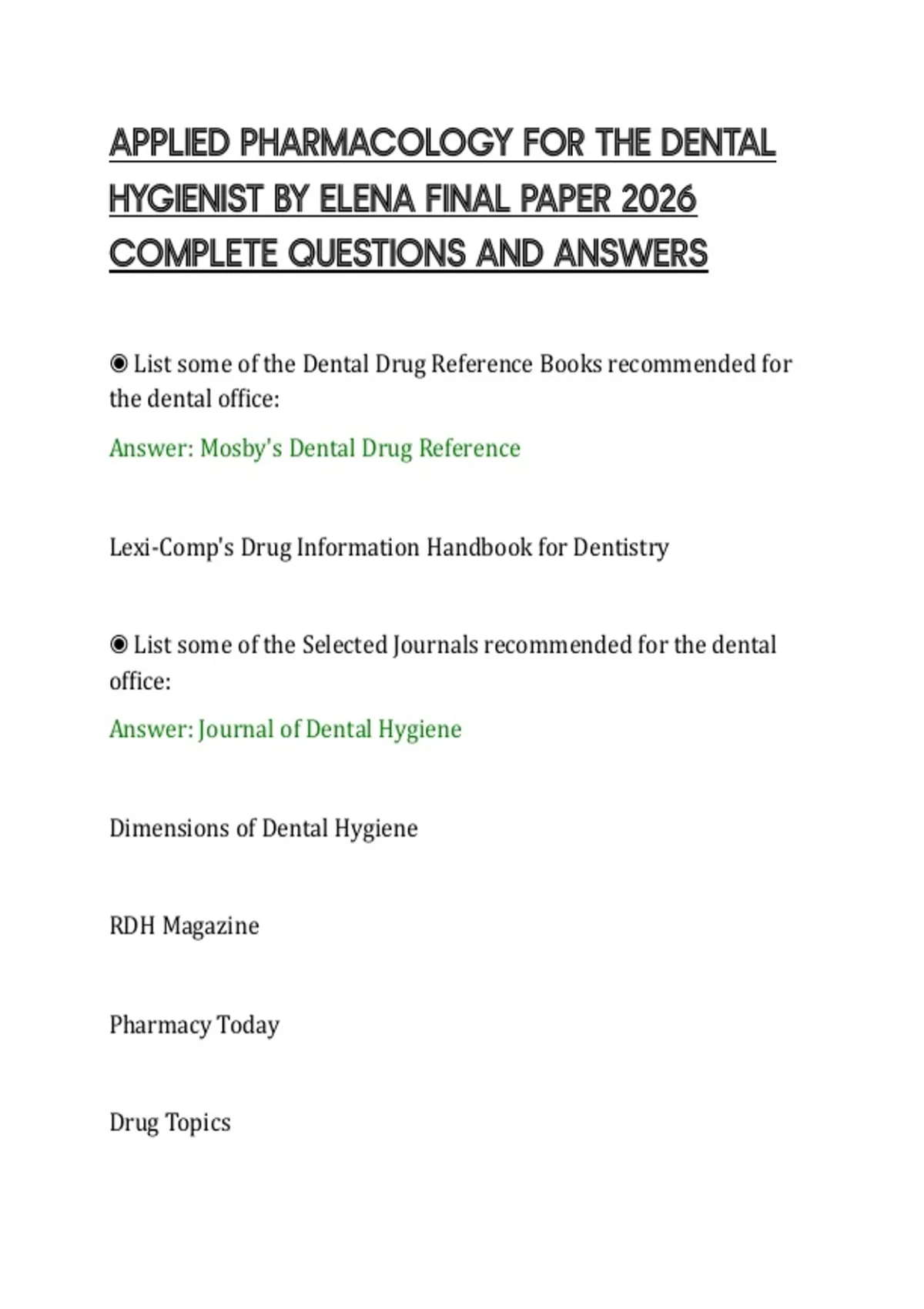 APPLIED PHARMACOLOGY FOR THE DENTAL HYGIENIST BY ELENA FINAL PAPER 2026 COMPLETE QUESTIONS AND ANSWERS

◉ List some of the Dental Drug Reference Books recommended for the dental office:

Answer: Mosby's Dental Drug Reference

Lexi-Comp's Drug Information Handbook for Dentistry

◉ List some of the Selected Journals recommended for the dental office:

Answer: Journal of Dental Hygiene

Dimensions of Dental Hygiene

RDH Magazine

Pharmacy Today

Drug Topics